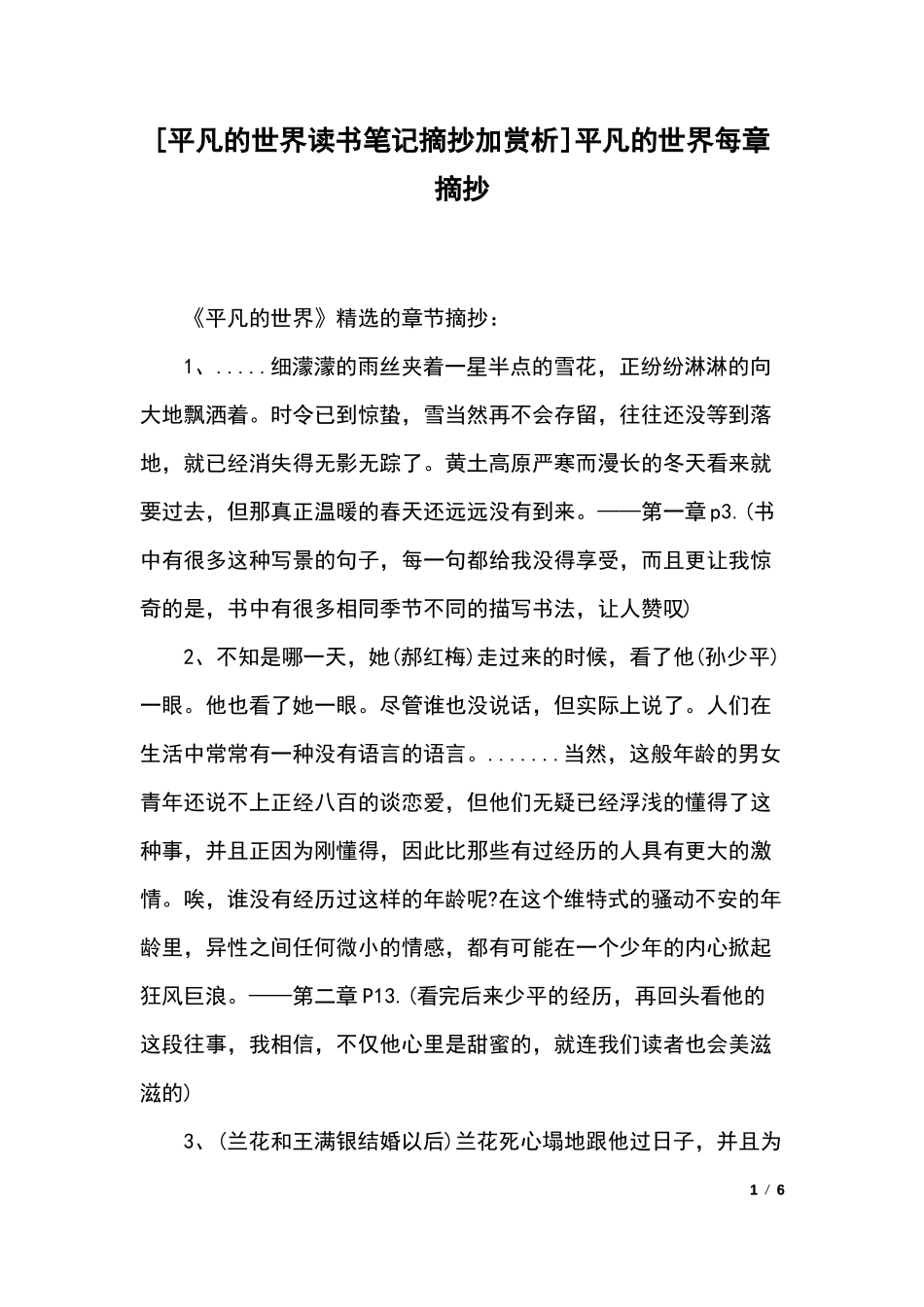 [平凡的世界读书笔记摘抄加赏析]平凡的世界每章摘抄

《平凡的世界》精选的章节摘抄：

1、.....细濛濛的雨丝夹着一星半点的雪花，正纷纷淋淋的向大地飘洒着。时令已到惊蛰，雪当然再不会存留，往往还没等到落地，就已经消失得无影无踪了。黄土高原严寒而漫长的冬天看来就要过去，但那真正温暖的春天还远远没有到来。——第一章p3.(书中有很多这种写景的句子，每一句都给我没得享受，而且更让我惊奇的是，书中有很多相同季节不同的描写书法，让人赞叹)

2、不知是哪一天，她(郝红梅)走过来的时候，看了他(孙少平)一眼。他也看了她一眼。尽管谁也没说话，但实际上说了。人们在生活中常常有一种没有语言的语言。.......当然，这般年龄的男女青年还说不上正经八百的谈恋爱，但他们无疑已经浮浅的懂得了这种事，并且正因为刚懂得，因此比那些有过经历的人具有更大的激情。唉，谁没有经历过这样的年龄呢?在这个维特式的骚动不安的年龄里，异性之间任何微小的情感，都有可能在一个少年的内心掀起狂风巨浪。——第二章P13.(看完后来少平的经历，再回头看他的这段往事，我相信，不仅他心里是甜蜜的，就连我们读者也会美滋滋的)

3、(兰花和王满银结婚以后)兰花死心塌地跟他过日子，并且为

1 / 6